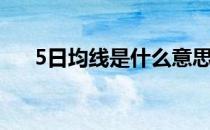 5日均线是什么意思